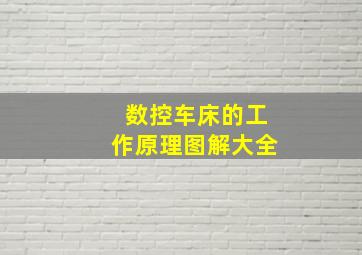 数控车床的工作原理图解大全